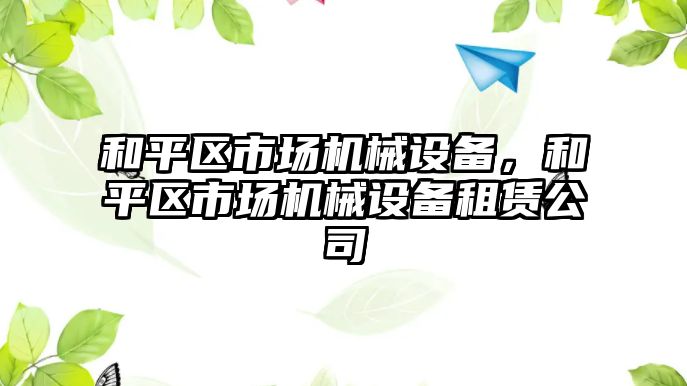 和平区市场机械设备，和平区市场机械设备租赁公司